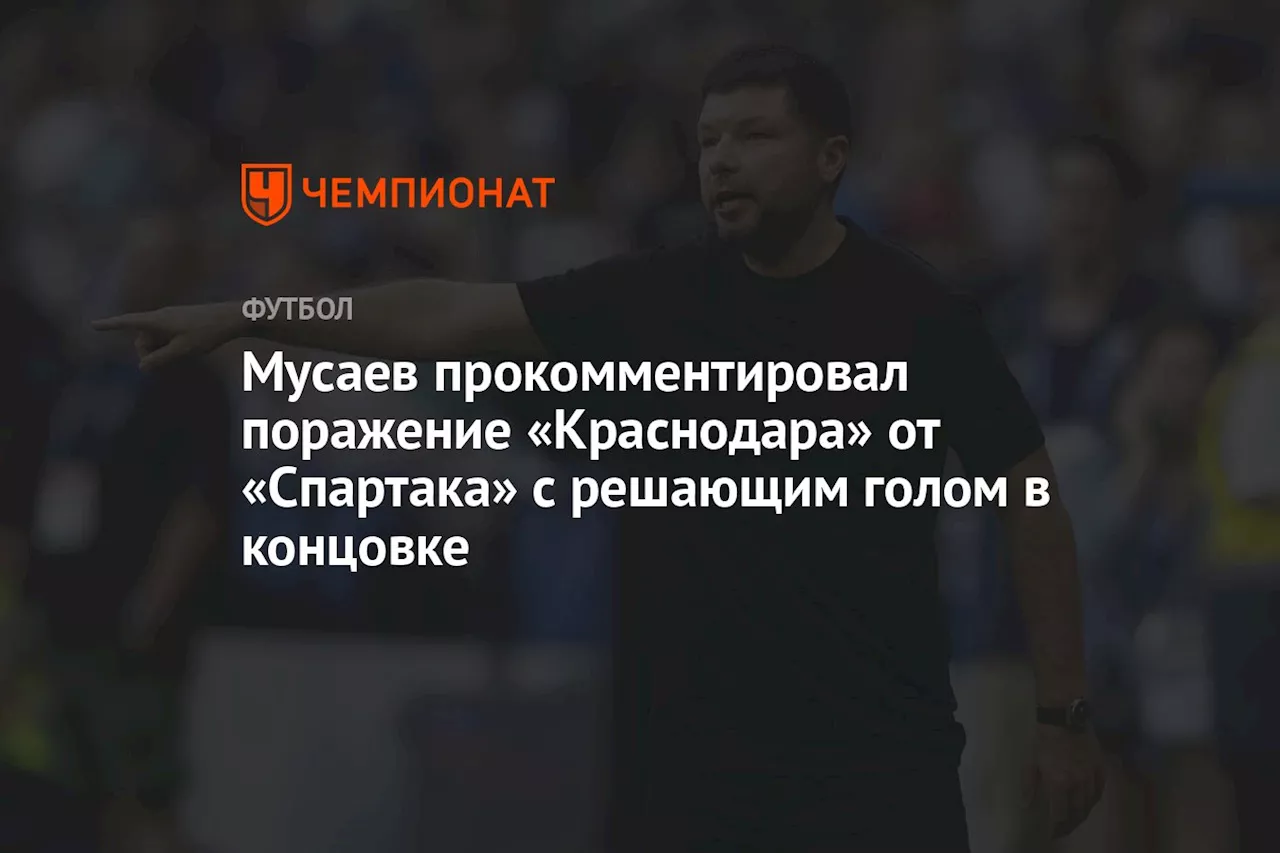 ЧЕМПИОНАТ

ФУТБОЛ

Мусаев прокомментировал поражение «Краснодара» от «Спартака» с решающим голом в концовке